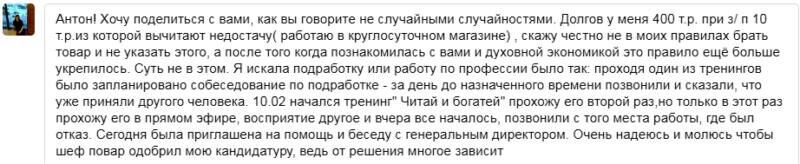 Антон! Хочу поделиться с вами, как вы говорите не случайными случайностями. Долгов у меня 400 т.р. при з/ п 10 т.р.из которой вычитают недостачу( работаю в круглосуточном магазине) , скажу честно не в моих правилах брать товар и не указать этого, а после того когда познакомилась с вами и духовной экономикой это правило ещё больше укрепилось. Суть не в этом. Я искала подработку или работу по профессии было так: проходя один из тренингов было запланировано собеседование по подработке - за день до назначенного времени позвонили и сказали, что уже приняли другого человека. 10.02 начался тренинг" Читай и богатей" прохожу его второй раз,но только в этот раз прохожу его в прямом эфире, восприятие другое и вчера все началось, позвонили с того места работы, где был отказ. Сегодня была приглашена на помощь и беседу с генеральным директором. Очень надеюсь и молюсь чтобы шеф повар одобрил мою кандидатуру, ведь от решения многое зависит